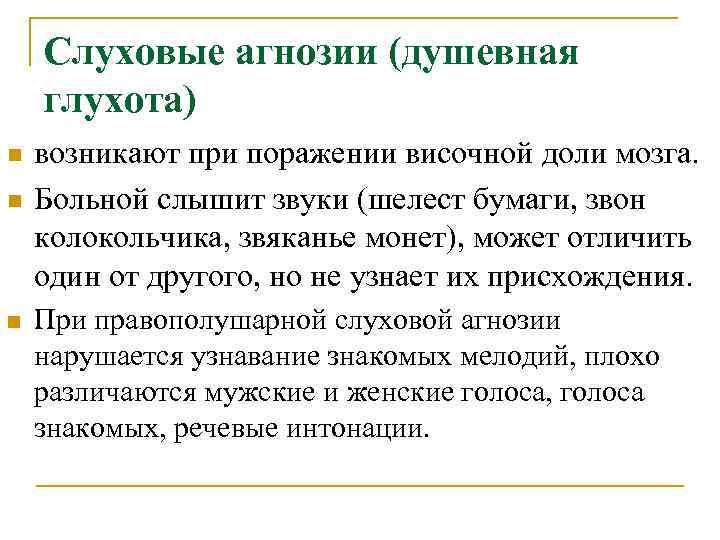 Слуховые агнозии (душевная глухота)

возникают при поражении височной доли мозга.

Больной слышит звуки (шелест бумаги, звон колокольчика, звяканье монет), может отличить один от другого, но не узнает их присхождения.

При правополушарной слуховой агнозии нарушается узнавание знакомых мелодий, плохо различаются мужские и женские голоса, голоса знакомых, речевые интонации.